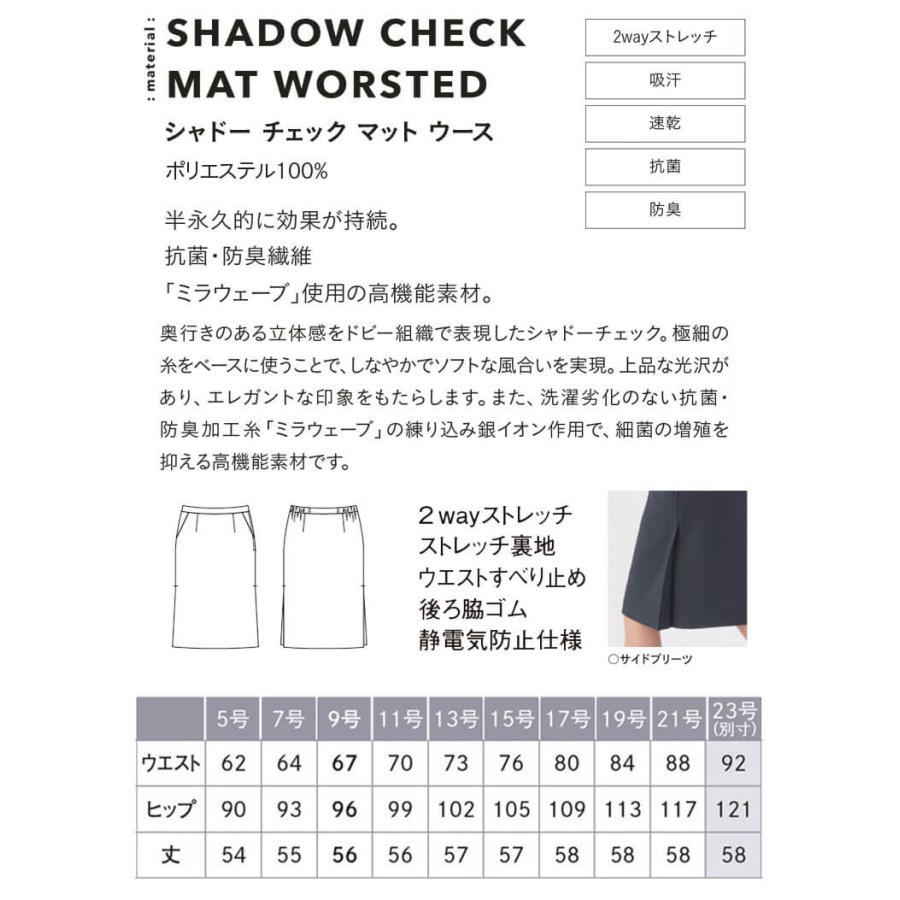 : material :

SHADOW CHECK MAT WORSTED

シャドー チェック マット ウース

ポリエステル100%

2wayストレッチ

吸汗

速乾

抗菌

防臭

半永久的に効果が持続。
抗菌・防臭繊維
「ミラウェーブ」使用の高機能素材。

奥行きのある立体感をドビー組織で表現したシャドーチェック。極細の糸をベースに使うことで、しなやかでソフトな風合いを実現。上品な光沢があり、エレガントな印象をもたらします。また、洗濯劣化のない抗菌・防臭加工糸「ミラウェーブ」の練り込み銀イオン作用で、細菌の増殖を抑える高機能素材です。

2wayストレッチ
ストレッチ裏地
ウエストすべり止め
後ろ脇ゴム
静電気防止仕様

○サイドプリーツ

| | 5号 | 7号 | 9号 | 11号 | 13号 | 15号 | 17号 | 19号 | 21号 | 23号 (別寸) |
|---|---|---|---|---|---|---|---|---|---|---|
| ウエスト | 62 | 64 | 67 | 70 | 73 | 76 | 80 | 84 | 88 | 92 |
| ヒップ | 90 | 93 | 96 | 99 | 102 | 105 | 109 | 113 | 117 | 121 |
| 丈 | 54 | 55 | 56 | 56 | 57 | 57 | 58 | 58 | 58 | 58 |